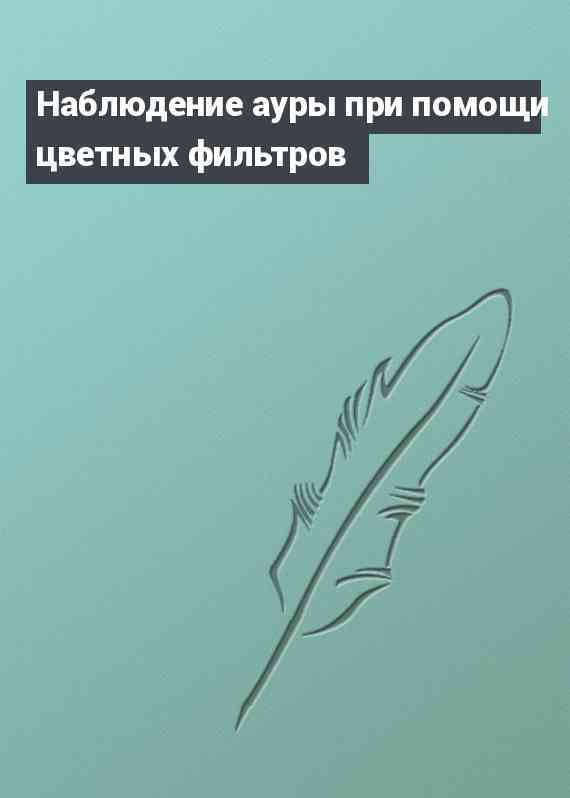 Наблюдение ауры при помощи цветных фильтров